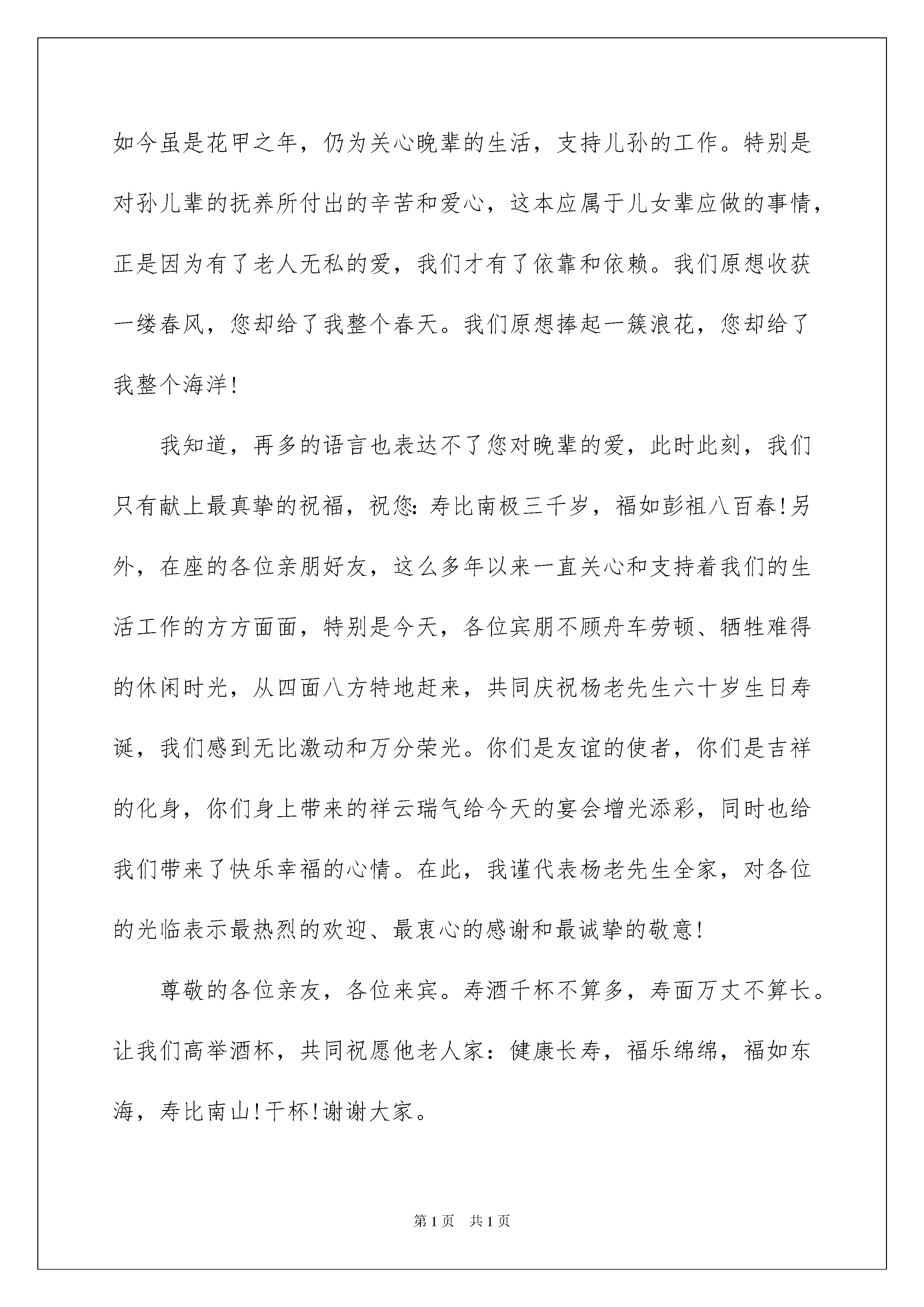 如今虽是花甲之年，仍为关心晚辈的生活，支持儿孙的工作。特别是对孙儿辈的抚养所付出的辛苦和爱心，这本应属于儿女辈应做的事情，正是因为有了老人无私的爱，我们才有了依靠和依赖。我们原想收获一缕春风，您却给了我整个春天。我们原想捧起一簇浪花，您却给了我整个海洋!

我知道，再多的语言也表达不了您对晚辈的爱，此时此刻，我们只有献上最真挚的祝福，祝您:寿比南极三千岁，福如彭祖八百春!另外，在座的各位亲朋好友，这么多年以来一直关心和支持着我们的生活工作的方方面面，特别是今天，各位宾朋不顾舟车劳顿、牺牲难得的休闲时光，从四面八方特地赶来，共同庆祝杨老先生六十岁生日寿诞，我们感到无比激动和万分荣光。你们是友谊的使者，你们是吉祥的化身，你们身上带来的祥云瑞气给今天的宴会增光添彩，同时也给我们带来了快乐幸福的心情。在此，我谨代表杨老先生全家，对各位的光临表示最热烈的欢迎、最衷心的感谢和最诚挚的敬意!

尊敬的各位亲友，各位来宾。寿酒千杯不算多，寿面万丈不算长。让我们高举酒杯，共同祝愿他老人家：健康长寿，福乐绵绵，福如东海，寿比南山!干杯!谢谢大家。

第1页 共1页